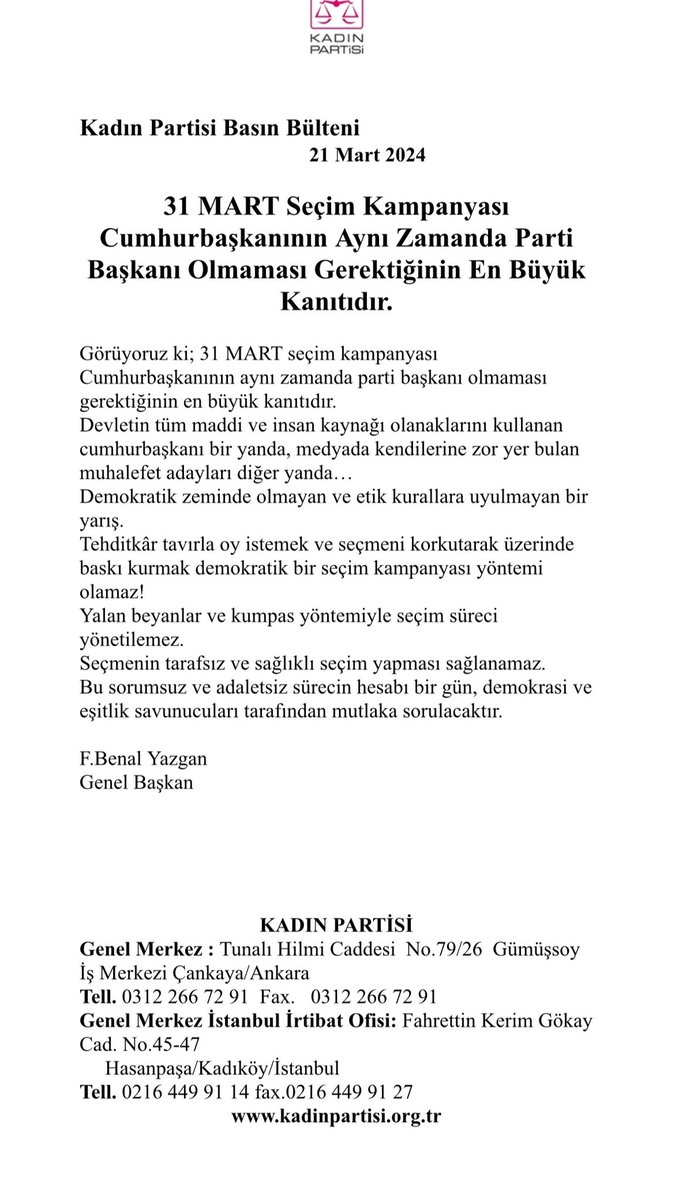 KADIN PARTİSİ

Kadın Partisi Basın Bülteni
21 Mart 2024

31 MART Seçim Kampanyası Cumhurbaşkanının Aynı Zamanda Parti Başkanı Olmaması Gerektiğinin En Büyük Kanıtıdır.

Görüyoruz ki; 31 MART seçim kampanyası Cumhurbaşkanının aynı zamanda parti başkanı olmaması gerektiğinin en büyük kanıtıdır.
Devletin tüm maddi ve insan kaynağı olanaklarını kullanan cumhurbaşkanı bir yanda, medyada kendilerine zor yer bulan muhalefet adayları diğer yanda…
Demokratik zeminde olmayan ve etik kurallara uyulmayan bir yarış.
Tehditkâr tavırla oy istemek ve seçmeni korkutarak üzerinde baskı kurmak demokratik bir seçim kampanyası yöntemi olamaz!
Yalan beyanlar ve kumpas yöntemiyle seçim süreci yönetilemez.
Seçmenin tarafsız ve sağlıklı seçim yapması sağlanamaz.
Bu sorumsuz ve adaletsiz sürecin hesabı bir gün, demokrasi ve eşitlik savunucuları tarafından mutlaka sorulacaktır.

F.Benal Yazgan
Genel Başkan

KADIN PARTİSİ
Genel Merkez : Tunalı Hilmi Caddesi No.79/26 Gümüşsoy İş Merkezi Çankaya/Ankara
Tell. 0312 266 72 91 Fax. 0312 266 72 91
Genel Merkez İstanbul İrtibat Ofisi: Fahrettin Kerim Gökay Cad. No.45-47
Hasanpaşa/Kadıköy/İstanbul
Tell. 0216 449 91 14 fax.0216 449 91 27
www.kadinpartisi.org.tr